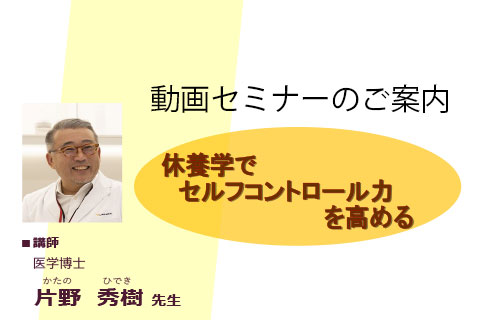 動画セミナーのご案内

休養学で
セルフコントロール力
を高める

■講師
医学博士
かたの　ひでき
片野　秀樹 先生